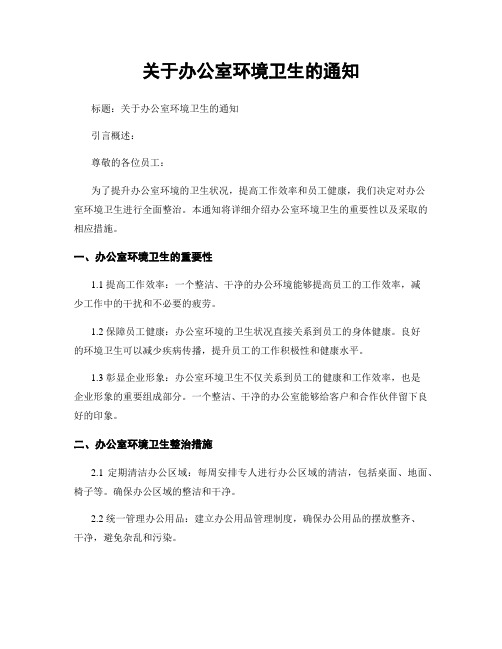 关于办公室环境卫生的通知

标题：关于办公室环境卫生的通知

引言概述：

尊敬的各位员工：

为了提升办公室环境的卫生状况，提高工作效率和员工健康，我们决定对办公室环境卫生进行全面整治。本通知将详细介绍办公室环境卫生的重要性以及采取的相应措施。

一、办公室环境卫生的重要性

1.1 提高工作效率：一个整洁、干净的办公环境能够提高员工的工作效率，减少工作中的干扰和不必要的疲劳。

1.2 保障员工健康：办公室环境的卫生状况直接关系到员工的身体健康。良好的环境卫生可以减少疾病传播，提升员工的工作积极性和健康水平。

1.3 彰显企业形象：办公室环境卫生不仅关系到员工的健康和工作效率，也是企业形象的重要组成部分。一个整洁、干净的办公室能够给客户和合作伙伴留下良好的印象。

二、办公室环境卫生整治措施

2.1 定期清洁办公区域：每周安排专人进行办公区域的清洁，包括桌面、地面、椅子等。确保办公区域的整洁和干净。

2.2 统一管理办公用品：建立办公用品管理制度，确保办公用品的摆放整齐、干净，避免杂乱和污染。